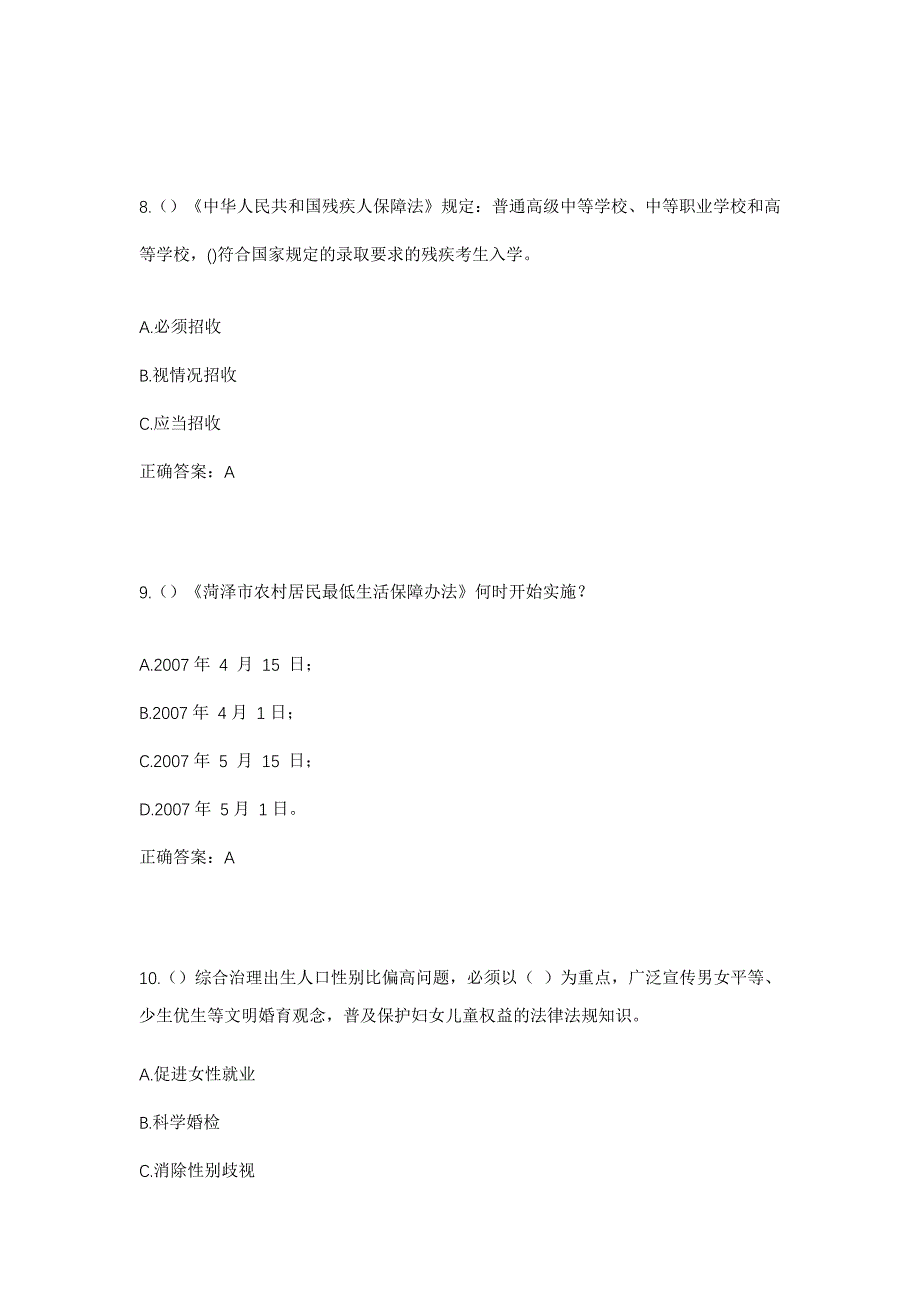 8.（）《中华人民共和国残疾人保障法》规定：普通高级中等学校、中等职业学校和高等学校，()符合国家规定的录取要求的残疾考生入学。

A.必须招收

B.视情况招收

C.应当招收

正确答案：A

9.（）《菏泽市农村居民最低生活保障办法》何时开始实施？

A.2007 年 4 月 15 日；

B.2007 年 4 月 1 日；

C.2007 年 5 月 15 日；

D.2007 年 5 月 1 日。

正确答案：A

10.（）综合治理出生人口性别比偏高问题，必须以（ ）为重点，广泛宣传男女平等、少生优生等文明婚育观念，普及保护妇女儿童权益的法律法规知识。

A.促进女性就业

B.科学婚检

C.消除性别歧视